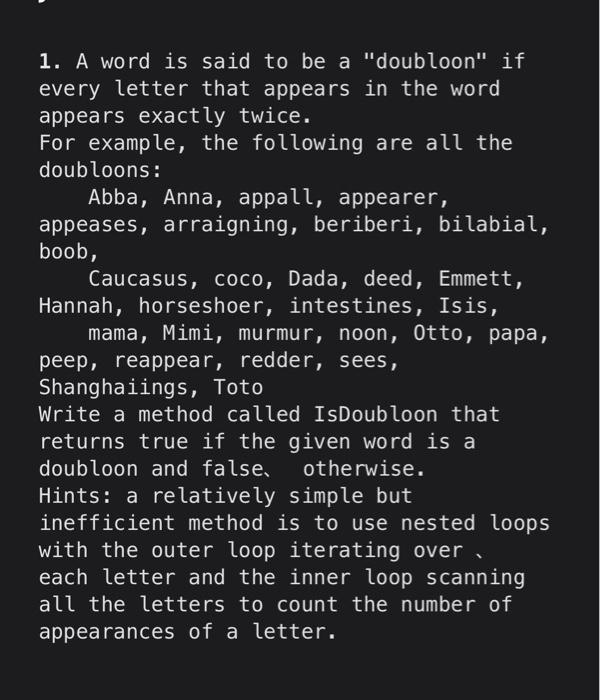 1. A word is said to be a "doubloon" if every letter that appears in the word appears exactly twice.
For example, the following are all the doubloons:
Abba, Anna, appall, appearer, appeases, arraigning, beriberi, bilabial, boob,
Caucasus, coco, Dada, deed, Emmett, Hannah, horseshoer, intestines, Isis,
mama, Mimi, murmur, noon, Otto, papa, peep, reappear, redder, sees, Shanghaiings, Toto
Write a method called IsDoubloon that returns true if the given word is a doubloon and false、 otherwise.
Hints: a relatively simple but inefficient method is to use nested loops with the outer loop iterating over 、 each letter and the inner loop scanning all the letters to count the number of appearances of a letter.